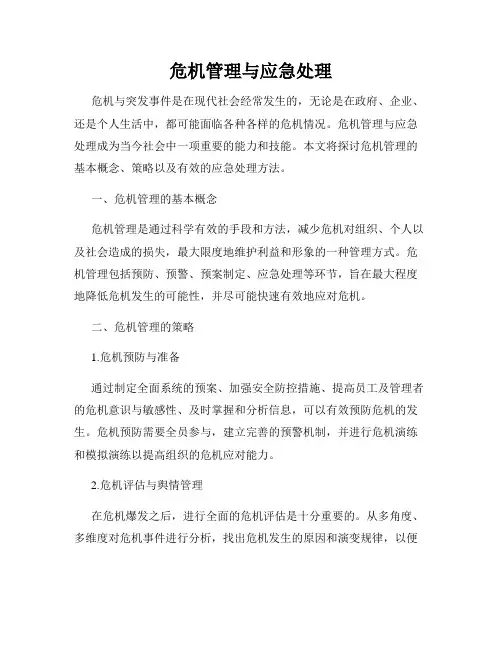 危机管理与应急处理

危机与突发事件是在现代社会经常发生的，无论是在政府、企业、还是个人生活中，都可能面临各种各样的危机情况。危机管理与应急处理成为当今社会中一项重要的能力和技能。本文将探讨危机管理的基本概念、策略以及有效的应急处理方法。

一、危机管理的基本概念

危机管理是通过科学有效的手段和方法，减少危机对组织、个人以及社会造成的损失，最大限度地维护利益和形象的一种管理方式。危机管理包括预防、预警、预案制定、应急处理等环节，旨在最大程度地降低危机发生的可能性，并尽可能快速有效地应对危机。

二、危机管理的策略

1.危机预防与准备

通过制定全面系统的预案、加强安全防控措施、提高员工及管理者的危机意识与敏感性、及时掌握和分析信息，可以有效预防危机的发生。危机预防需要全员参与，建立完善的预警机制，并进行危机演练和模拟演练以提高组织的危机应对能力。

2.危机评估与舆情管理

在危机爆发之后，进行全面的危机评估是十分重要的。从多角度、多维度对危机事件进行分析，找出危机发生的原因和演变规律，以便